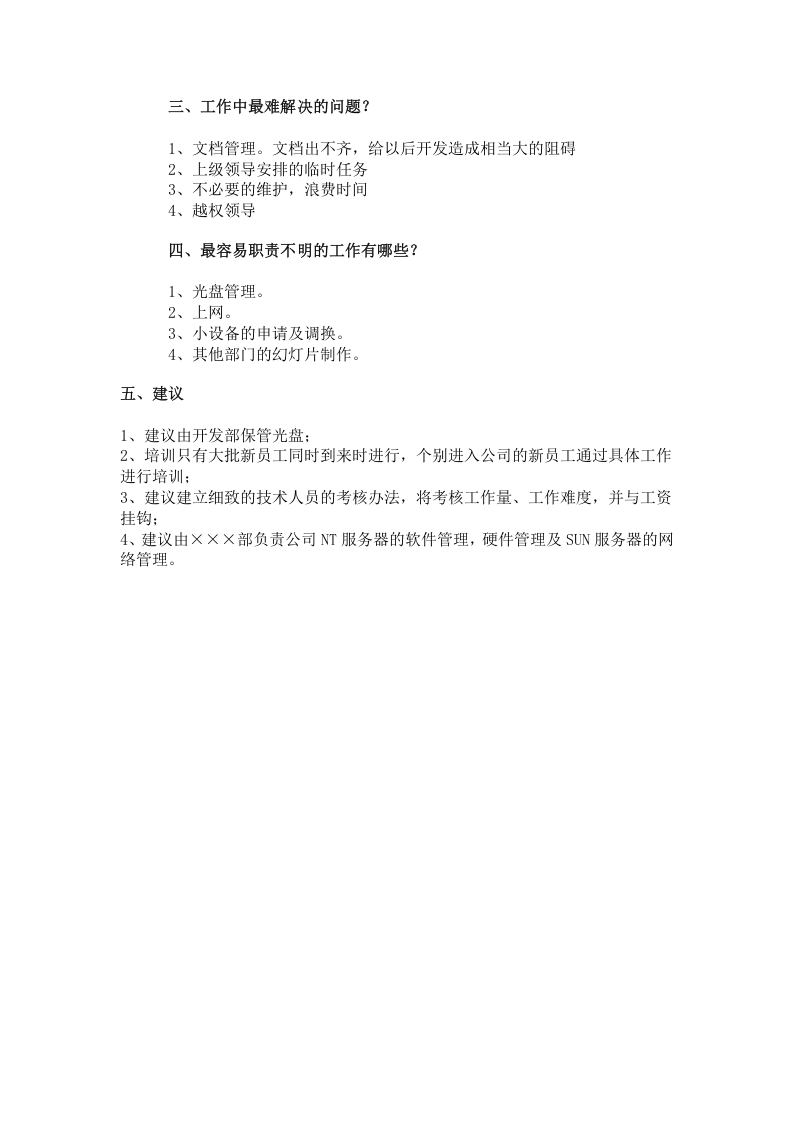 三、工作中最难解决的问题？

1、文档管理。文档出不齐，给以后开发造成相当大的阻碍
2、上级领导安排的临时任务
3、不必要的维护，浪费时间
4、越权领导

四、最容易职责不明的工作有哪些？

1、光盘管理。
2、上网。
3、小设备的申请及调换。
4、其他部门的幻灯片制作。

五、建议

1、建议由开发部保管光盘；
2、培训只有大批新员工同时到来时进行，个别进入公司的新员工通过具体工作进行培训；
3、建议建立细致的技术人员的考核办法，将考核工作量、工作难度，并与工资挂钩；
4、建议由×××部负责公司NT服务器的软件管理，硬件管理及SUN服务器的网络管理。